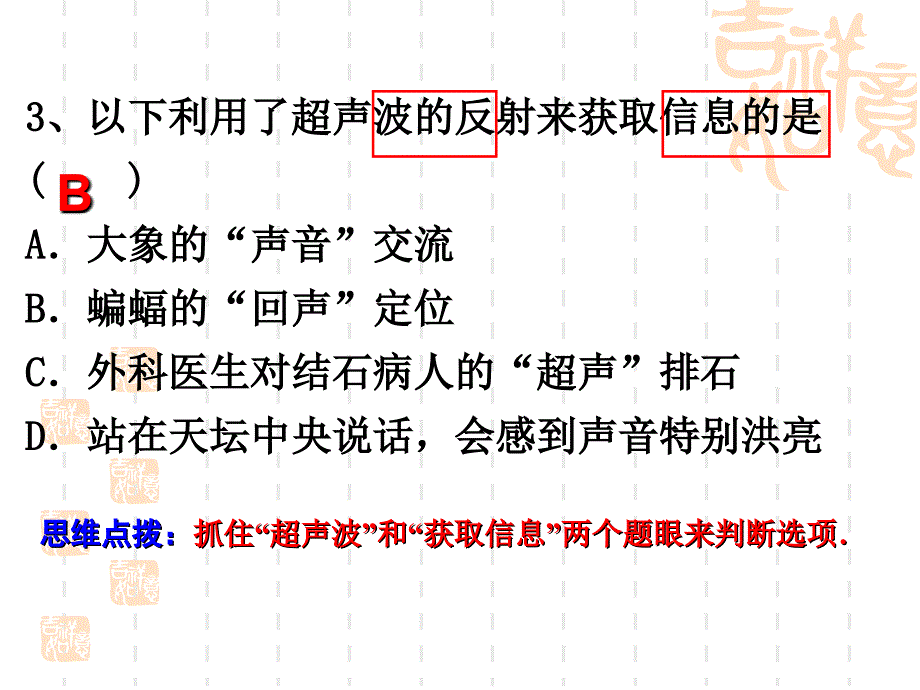 3、以下利用了超声波的反射来获取信息的是（ B ）

A．大象的“声音”交流

B．蝙蝠的“回声”定位

C．外科医生对结石病人的“超声”排石

D．站在天坛中央说话，会感到声音特别洪亮

思维点拨：抓住“超声波”和“获取信息”两个题眼来判断选项.